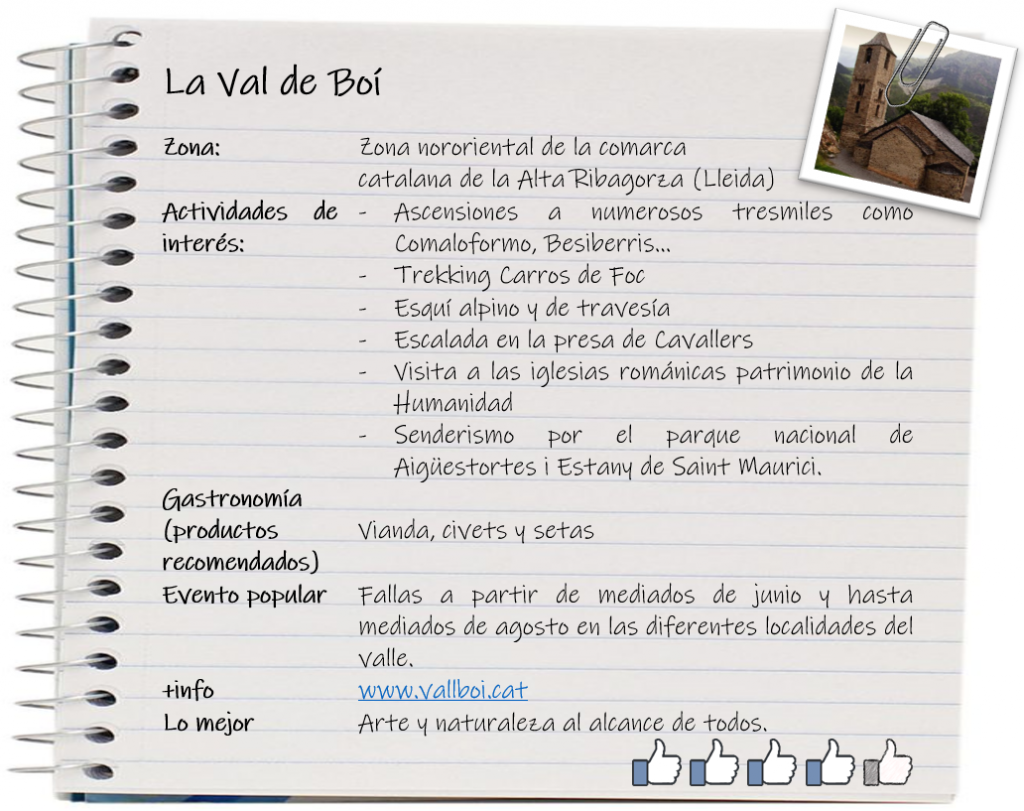 La Val de Boí

| | |
|---|---|
| Zona: | Zona nororiental de la comarca catalana de la Alta Ribagorza (Lleida) |
| Actividades de interés: | - Ascensiones a numerosos tresmiles como Comaloformo, Besiberris... - Trekking Carros de Foc - Esquí alpino y de travesía - Escalada en la presa de Cavallers - Visita a las iglesias románicas patrimonio de la Humanidad - Senderismo por el parque nacional de Aigüestortes i Estany de Saint Maurici. |
| Gastronomía (productos recomendados) | Vianda, civets y setas |
| Evento popular | Fallas a partir de mediados de junio y hasta mediados de agosto en las diferentes localidades del valle. |
| +info | www.vallboi.cat |
| Lo mejor | Arte y naturaleza al alcance de todos. |